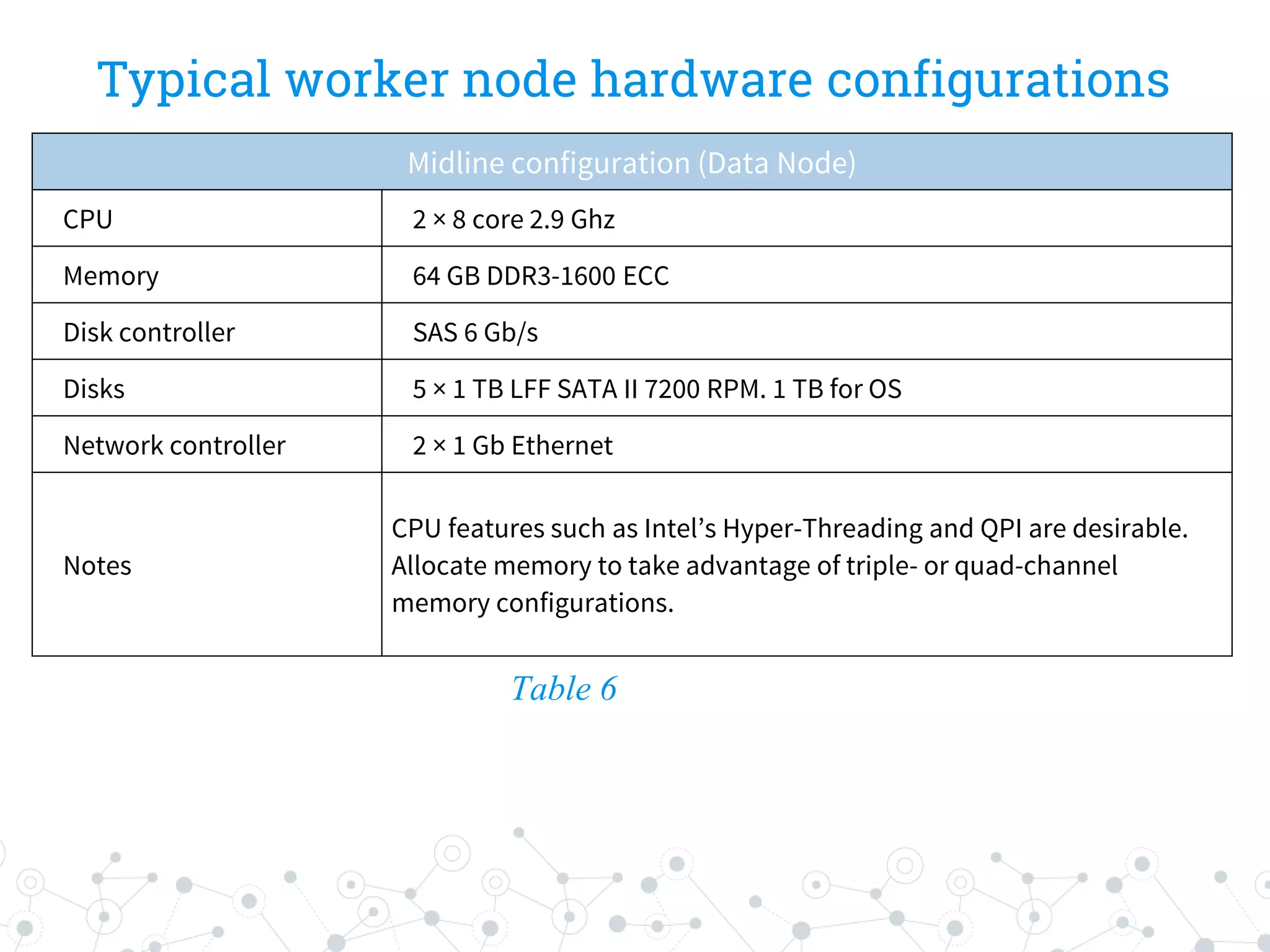 Typical worker node hardware configurations

| Midline configuration (Data Node) | |
|---|---|
| CPU | 2 × 8 core 2.9 Ghz |
| Memory | 64 GB DDR3-1600 ECC |
| Disk controller | SAS 6 Gb/s |
| Disks | 5 × 1 TB LFF SATA II 7200 RPM. 1 TB for OS |
| Network controller | 2 × 1 Gb Ethernet |
| Notes | CPU features such as Intel’s Hyper-Threading and QPI are desirable. Allocate memory to take advantage of triple- or quad-channel memory configurations. |

Table 6